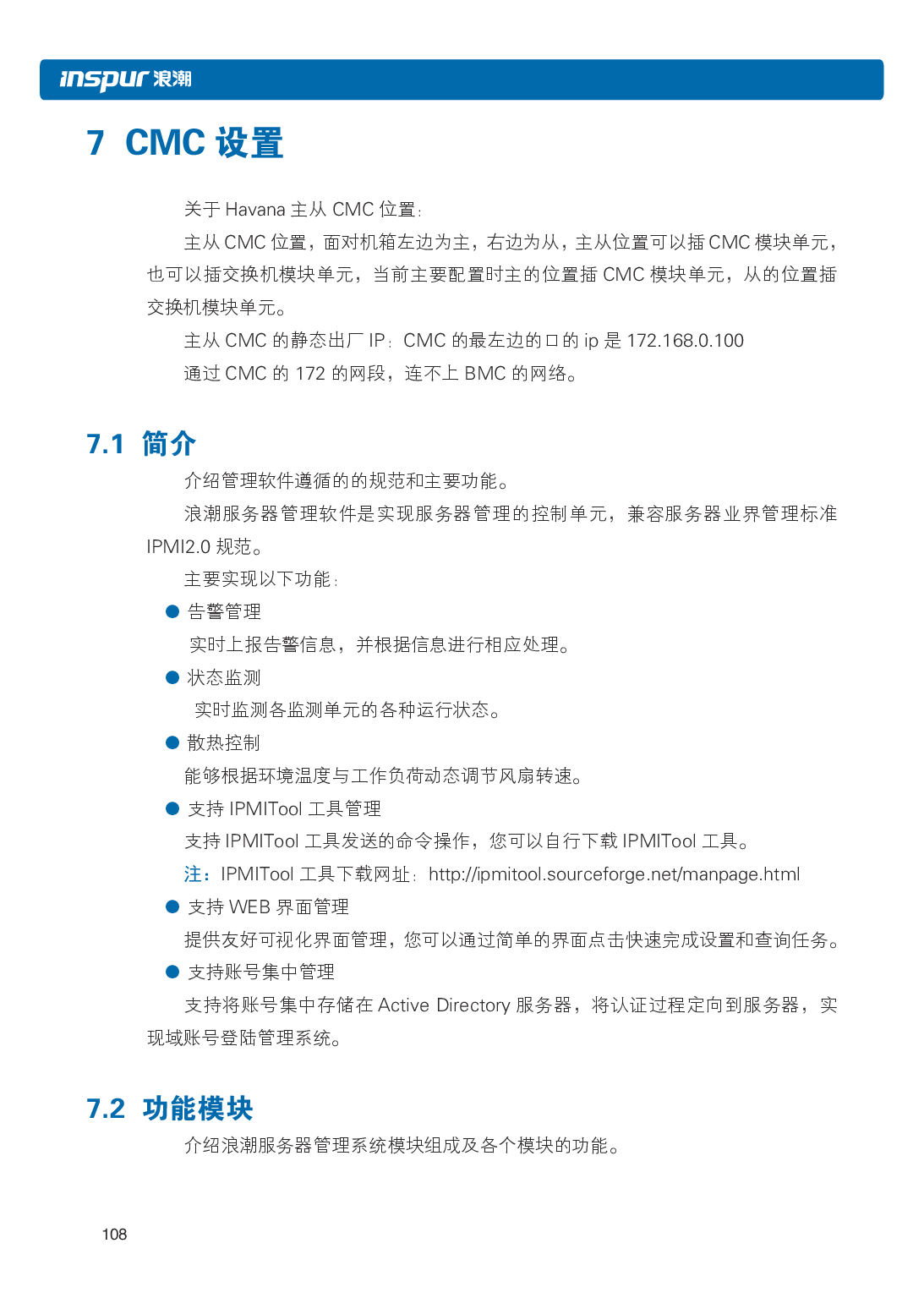 inspur 浪潮

7 CMC 设置

关于 Havana 主从 CMC 位置：

主从 CMC 位置，面对机箱左边为主，右边为从，主从位置可以插 CMC 模块单元，也可以插交换机模块单元，当前主要配置时主的位置插 CMC 模块单元，从的位置插交换机模块单元。

主从 CMC 的静态出厂 IP：CMC 的最左边的口的 ip 是 172.168.0.100

通过 CMC 的 172 的网段，连不上 BMC 的网络。

7.1 简介

介绍管理软件遵循的的规范和主要功能。

浪潮服务器管理软件是实现服务器管理的控制单元，兼容服务器业界管理标准 IPMI2.0 规范。

主要实现以下功能：

● 告警管理

实时上报告警信息，并根据信息进行相应处理。

● 状态监测

实时监测各监测单元的各种运行状态。

● 散热控制

能够根据环境温度与工作负荷动态调节风扇转速。

● 支持 IPMITool 工具管理

支持 IPMITool 工具发送的命令操作，您可以自行下载 IPMITool 工具。

注：IPMITool 工具下载网址：http://ipmitool.sourceforge.net/manpage.html

● 支持 WEB 界面管理

提供友好可视化界面管理，您可以通过简单的界面点击快速完成设置和查询任务。

● 支持账号集中管理

支持将账号集中存储在 Active Directory 服务器，将认证过程定向到服务器，实现域账号登陆管理系统。

7.2 功能模块

介绍浪潮服务器管理系统模块组成及各个模块的功能。

108